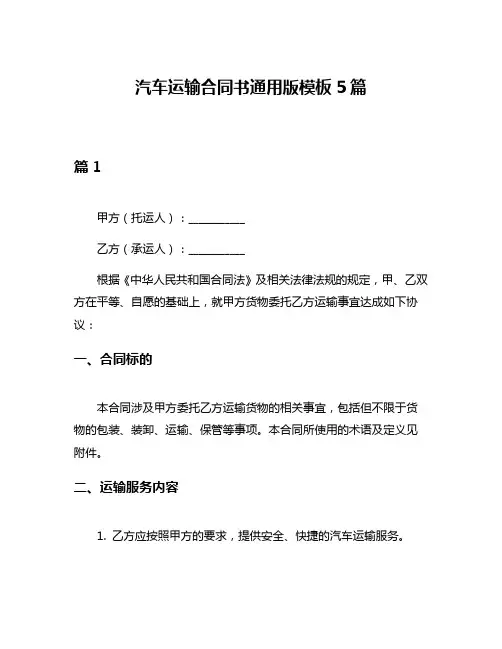 汽车运输合同书通用版模板 5 篇

篇 1

甲方（托运人）：__________

乙方（承运人）：__________

根据《中华人民共和国合同法》及相关法律法规的规定，甲、乙双方在平等、自愿的基础上，就甲方货物委托乙方运输事宜达成如下协议：

一、合同标的

本合同涉及甲方委托乙方运输货物的相关事宜，包括但不限于货物的包装、装卸、运输、保管等事项。本合同所使用的术语及定义见附件。

二、运输服务内容

1. 乙方应按照甲方的要求，提供安全、快捷的汽车运输服务。